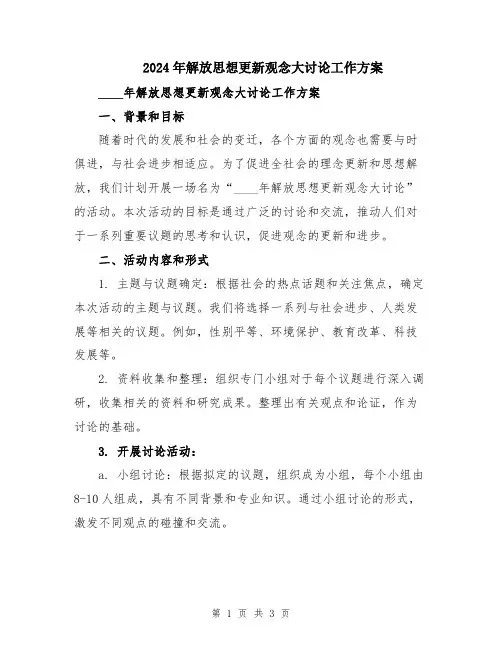 2024年解放思想更新观念大讨论工作方案

____年解放思想更新观念大讨论工作方案

一、背景和目标

随着时代的发展和社会的变迁，各个方面的观念也需要与时俱进，与社会进步相适应。为了促进全社会的理念更新和思想解放，我们计划开展一场名为“____年解放思想更新观念大讨论”的活动。本次活动的目标是通过广泛的讨论和交流，推动人们对于一系列重要议题的思考和认识，促进观念的更新和进步。

二、活动内容和形式

1. 主题与议题确定：根据社会的热点话题和关注焦点，确定本次活动的主题与议题。我们将选择一系列与社会进步、人类发展等相关的议题。例如，性别平等、环境保护、教育改革、科技发展等。

2. 资料收集和整理：组织专门小组对于每个议题进行深入调研，收集相关的资料和研究成果。整理出有关观点和论证，作为讨论的基础。

3. 开展讨论活动：

a. 小组讨论：根据拟定的议题，组织成为小组，每个小组由8-10人组成，具有不同背景和专业知识。通过小组讨论的形式，激发不同观点的碰撞和交流。

第 1 页 共 3 页